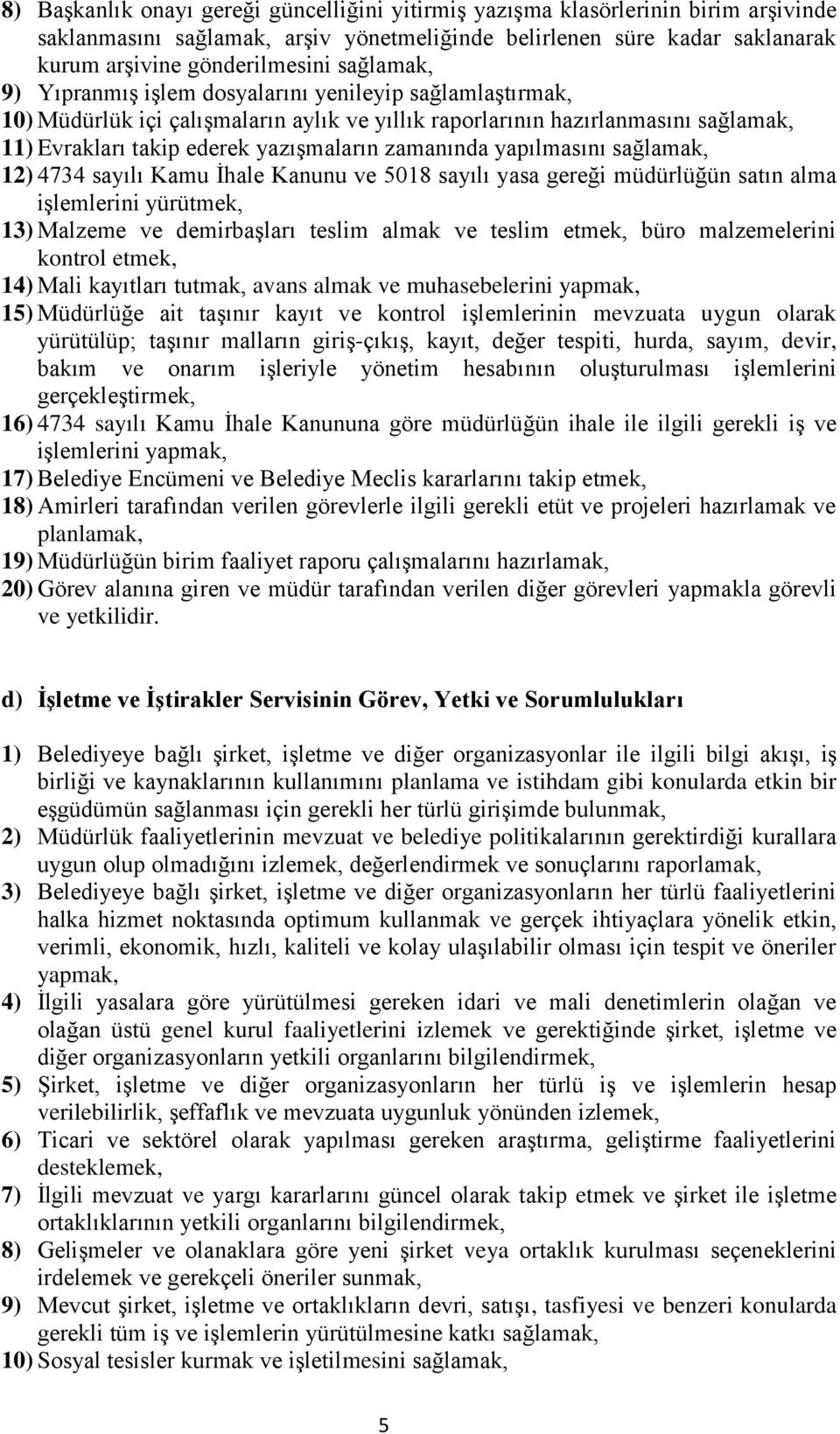 8) Başkanlık onayı gereği güncelliğini yitirmiş yazışma klasörlerinin birim arşivinde saklanmasını sağlamak, arşiv yönetmeliğinde belirlenen süre kadar saklanarak kurum arşivine gönderilmesini sağlamak,
9) Yıpranmış işlem dosyalarını yenileyip sağlamlaştırmak,
10) Müdürlük içi çalışmaların aylık ve yıllık raporlarının hazırlanmasını sağlamak,
11) Evrakları takip ederek yazışmaların zamanında yapılmasını sağlamak,
12) 4734 sayılı Kamu İhale Kanunu ve 5018 sayılı yasa gereği müdürlüğün satın alma işlemlerini yürütmek,
13) Malzeme ve demirbaşları teslim almak ve teslim etmek, büro malzemelerini kontrol etmek,
14) Mali kayıtları tutmak, avans almak ve muhasebelerini yapmak,
15) Müdürlüğe ait taşınır kayıt ve kontrol işlemlerinin mevzuata uygun olarak yürütülüp; taşınır malların giriş-çıkış, kayıt, değer tespiti, hurda, sayım, devir, bakım ve onarım işleriyle yönetim hesabının oluşturulması işlemlerini gerçekleştirmek,
16) 4734 sayılı Kamu İhale Kanununa göre müdürlüğün ihale ile ilgili gerekli iş ve işlemlerini yapmak,
17) Belediye Encümeni ve Belediye Meclis kararlarını takip etmek,
18) Amirleri tarafından verilen görevlerle ilgili gerekli etüt ve projeleri hazırlamak ve planlamak,
19) Müdürlüğün birim faaliyet raporu çalışmalarını hazırlamak,
20) Görev alanına giren ve müdür tarafından verilen diğer görevleri yapmakla görevli ve yetkilidir.

d) İşletme ve İştirakler Servisinin Görev, Yetki ve Sorumlulukları

1) Belediyeye bağlı şirket, işletme ve diğer organizasyonlar ile ilgili bilgi akışı, iş birliği ve kaynaklarının kullanımını planlama ve istihdam gibi konularda etkin bir eşgüdümün sağlanması için gerekli her türlü girişimde bulunmak,
2) Müdürlük faaliyetlerinin mevzuat ve belediye politikalarının gerektirdiği kurallara uygun olup olmadığını izlemek, değerlendirmek ve sonuçlarını raporlamak,
3) Belediyeye bağlı şirket, işletme ve diğer organizasyonların her türlü faaliyetlerini halka hizmet noktasında optimum kullanmak ve gerçek ihtiyaçlara yönelik etkin, verimli, ekonomik, hızlı, kaliteli ve kolay ulaşılabilir olması için tespit ve öneriler yapmak,
4) İlgili yasalara göre yürütülmesi gereken idari ve mali denetimlerin olağan ve olağan üstü genel kurul faaliyetlerini izlemek ve gerektiğinde şirket, işletme ve diğer organizasyonların yetkili organlarını bilgilendirmek,
5) Şirket, işletme ve diğer organizasyonların her türlü iş ve işlemlerin hesap verilebilirlik, şeffaflık ve mevzuata uygunluk yönünden izlemek,
6) Ticari ve sektörel olarak yapılması gereken araştırma, geliştirme faaliyetlerini desteklemek,
7) İlgili mevzuat ve yargı kararlarını güncel olarak takip etmek ve şirket ile işletme ortaklıklarının yetkili organlarını bilgilendirmek,
8) Gelişmeler ve olanaklara göre yeni şirket veya ortaklık kurulması seçeneklerini irdelemek ve gerekçeli öneriler sunmak,
9) Mevcut şirket, işletme ve ortaklıkların devri, satışı, tasfiyesi ve benzeri konularda gerekli tüm iş ve işlemlerin yürütülmesine katkı sağlamak,
10) Sosyal tesisler kurmak ve işletilmesini sağlamak,

5